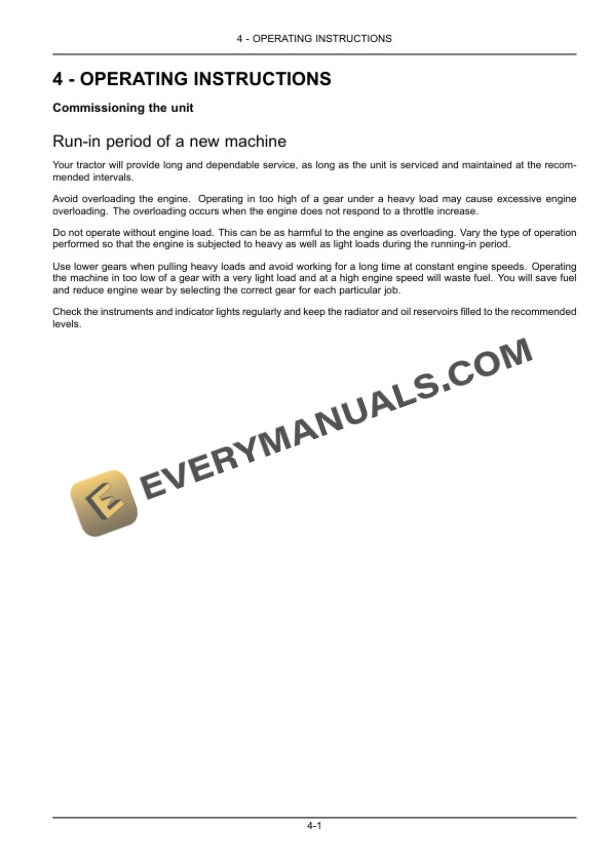 4 - OPERATING INSTRUCTIONS

4 - OPERATING INSTRUCTIONS

Commissioning the unit

Run-in period of a new machine

Your tractor will provide long and dependable service, as long as the unit is serviced and maintained at the recommended intervals.

Avoid overloading the engine. Operating in too high of a gear under a heavy load may cause excessive engine overloading. The overloading occurs when the engine does not respond to a throttle increase.

Do not operate without engine load. This can be as harmful to the engine as overloading. Vary the type of operation performed so that the engine is subjected to heavy as well as light loads during the running-in period.

Use lower gears when pulling heavy loads and avoid working for a long time at constant engine speeds. Operating the machine in too low of a gear with a very light load and at a high engine speed will waste fuel. You will save fuel and reduce engine wear by selecting the correct gear for each particular job.

Check the instruments and indicator lights regularly and keep the radiator and oil reservoirs filled to the recommended levels.

4-1

EVERYMANUALS.COM